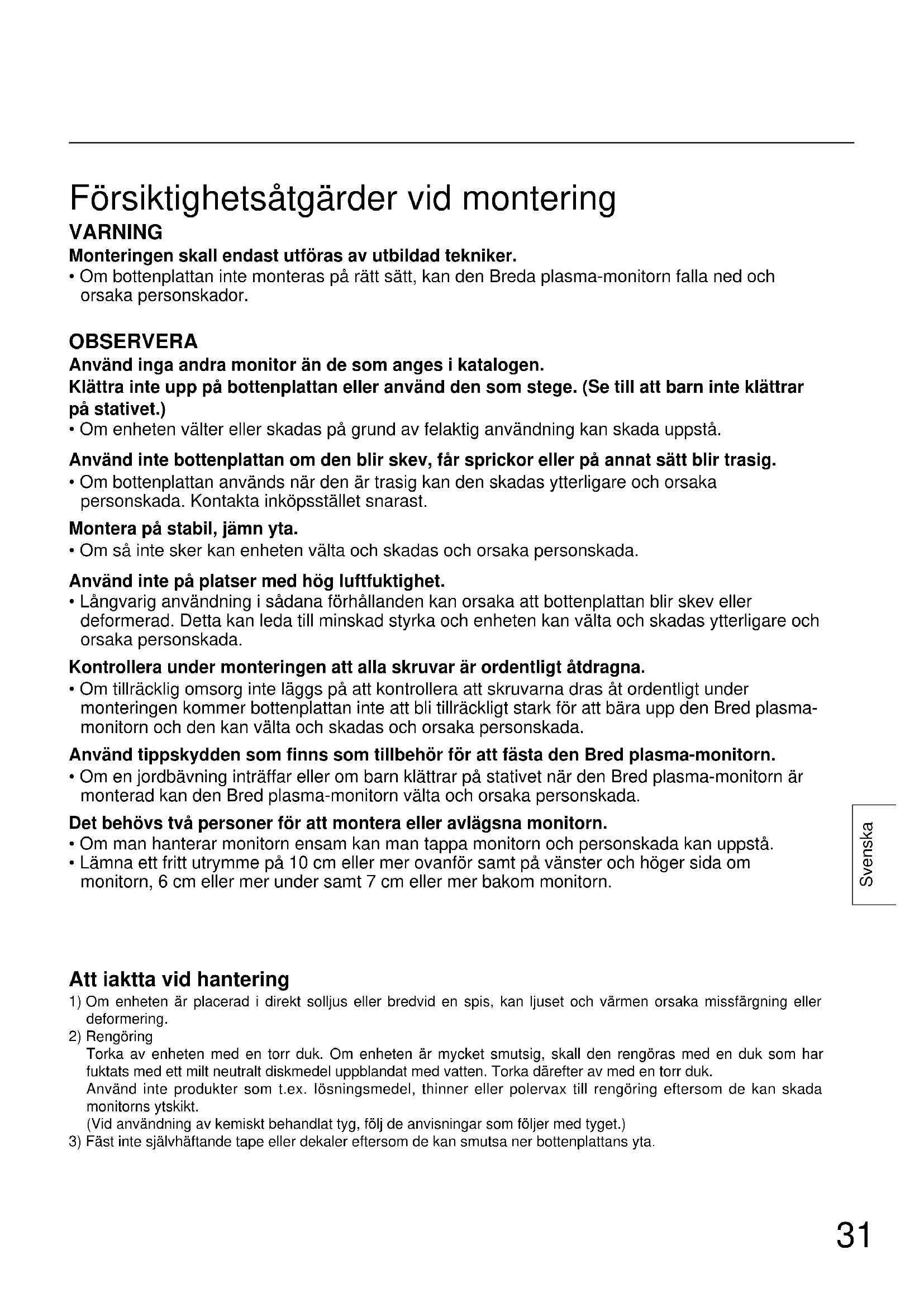 Försiktighetsåtgärder vid montering

VARNING

Monteringen skall endast utföras av utbildad tekniker.

• Om bottenplattan inte monteras på rätt sätt, kan den Breda plasma-monitorn falla ned och orsaka personskador.

OBSERVERA

Använd inga andra monitor än de som anges i katalogen.

Klättra inte upp på bottenplattan eller använd den som stege. (Se till att barn inte klättrar på stativet.)

• Om enheten välter eller skadas på grund av felaktig användning kan skada uppstå.

Använd inte bottenplattan om den blir skev, får sprickor eller på annat sätt blir trasig.

• Om bottenplattan används när den är trasig kan den skadas ytterligare och orsaka personskada. Kontakta inköpsstället snarast.

Montera på stabil, jämn yta.

• Om så inte sker kan enheten välta och skadas och orsaka personskada.

Använd inte på platser med hög luftfuktighet.

• Långvarig användning i sådana förhållanden kan orsaka att bottenplattan blir skev eller deformerad. Detta kan leda till minskad styrka och enheten kan välta och skadas ytterligare och orsaka personskada.

Kontrollera under monteringen att alla skruvar är ordentligt åtdragna.

• Om tillräcklig omsorg inte läggs på att kontrollera att skruvarna dras åt ordentligt under monteringen kommer bottenplattan inte att bli tillräckligt stark för att bära upp den Bred plasma-monitorn och den kan välta och skadas och orsaka personskada.

Använd tippskydden som finns som tillbehör för att fästa den Bred plasma-monitorn.

• Om en jordbävning inträffar eller om barn klättrar på stativet när den Bred plasma-monitorn är monterad kan den Bred plasma-monitorn välta och orsaka personskada.

Det behövs två personer för att montera eller avlägsna monitorn.

• Om man hanterar monitorn ensam kan man tappa monitorn och personskada kan uppstå.
• Lämna ett fritt utrymme på 10 cm eller mer ovanför samt på vänster och höger sida om monitorn, 6 cm eller mer under samt 7 cm eller mer bakom monitorn.

Svenska

Att iaktta vid hantering

1) Om enheten är placerad i direkt solljus eller bredvid en spis, kan ljuset och värmen orsaka missfärgning eller deformering.
2) Rengöring
Torka av enheten med en torr duk. Om enheten är mycket smutsig, skall den rengöras med en duk som har fuktats med ett milt neutralt diskmedel uppblandat med vatten. Torka därefter av med en torr duk.
Använd inte produkter som t.ex. lösningsmedel, thinner eller polervax till rengöring eftersom de kan skada monitorns ytskikt.
(Vid användning av kemiskt behandlat tyg, följ de anvisningar som följer med tyget.)
3) Fäst inte självhäftande tape eller dekaler eftersom de kan smutsa ner bottenplattans yta.

31